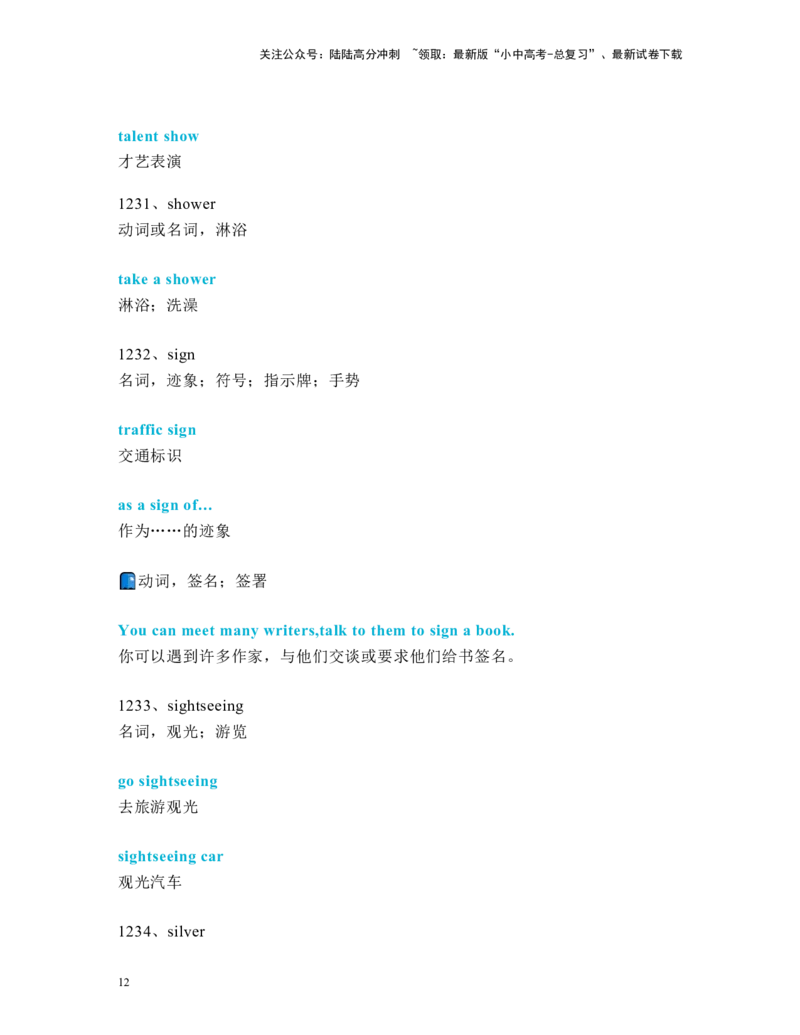 关注公众号：陆陆高分冲刺 ~领取：最新版“小中高考-总复习”、最新试卷下载

talent show
才艺表演

1231、shower
动词或名词，淋浴

take a shower
淋浴；洗澡

1232、sign
名词，迹象；符号；指示牌；手势

traffic sign
交通标识

as a sign of...
作为……的迹象

动词，签名；签署

You can meet many writers,talk to them to sign a book.
你可以遇到许多作家，与他们交谈或要求他们给书签名。

1233、sightseeing
名词，观光；游览

go sightseeing
去旅游观光

sightseeing car
观光汽车

1234、silver

12